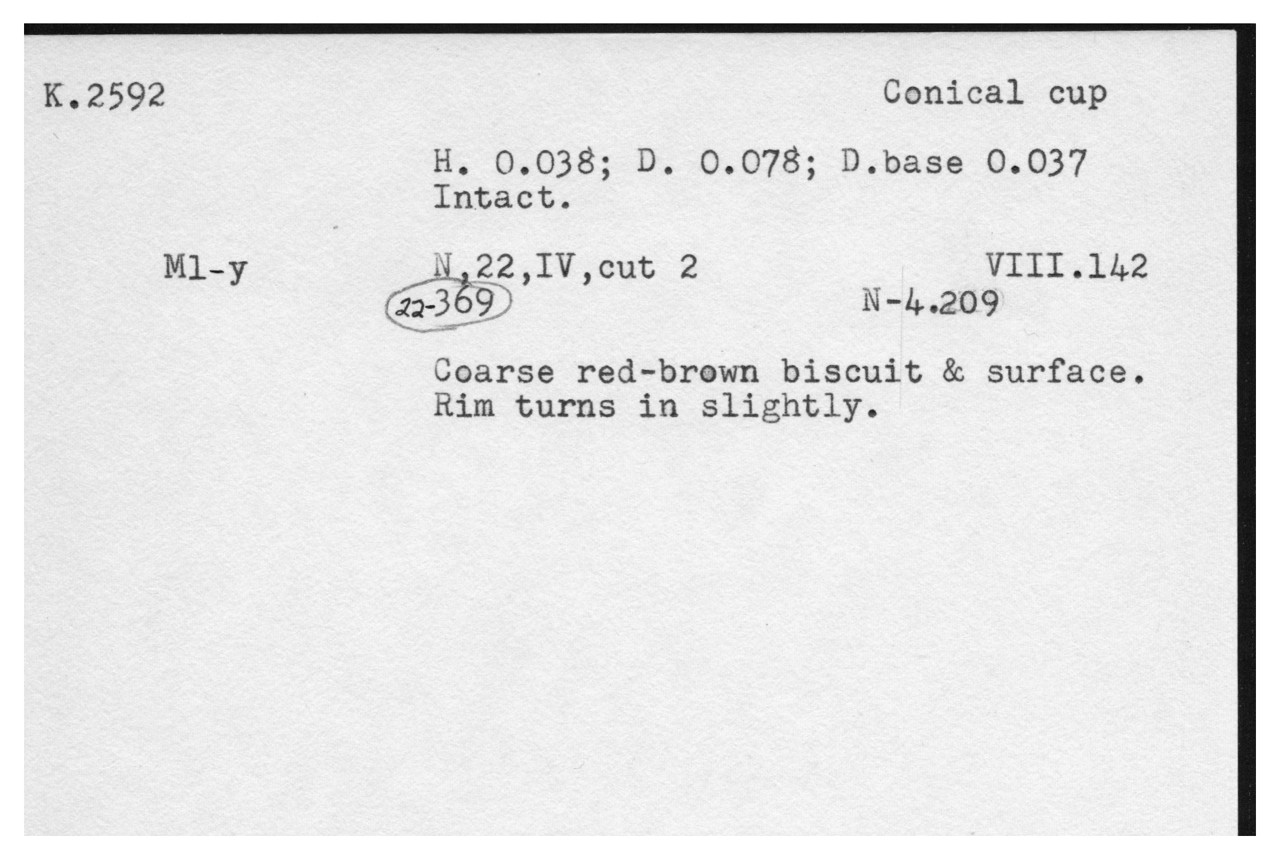 K.2592

Conical cup

H. 0.038; D. 0.078; D.base 0.037
Intact.

Ml-y

N,22,IV,cut 2

VIII.142

22-369

N-4.209

Coarse red-brown biscuit & surface. Rim turns in slightly.